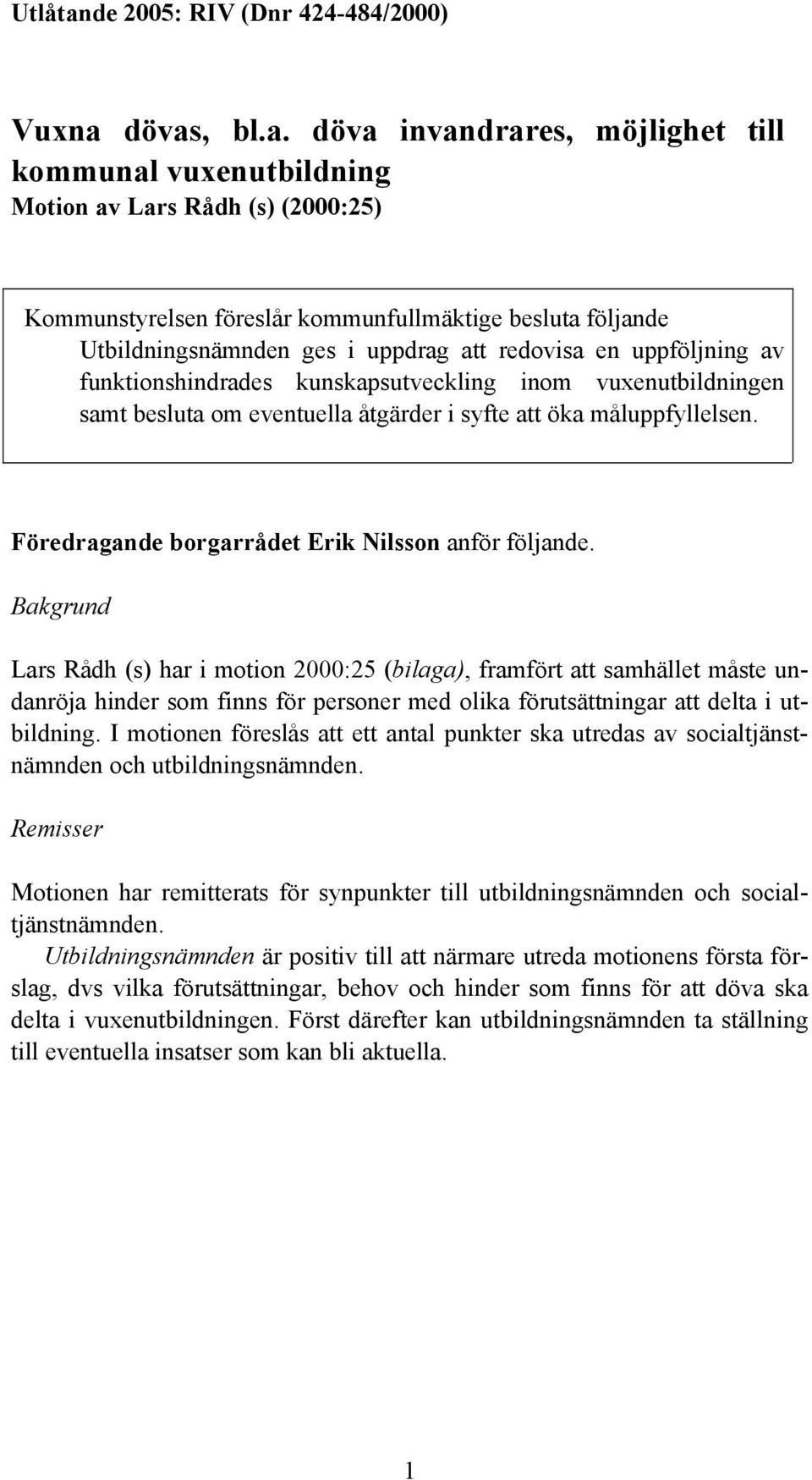 Utlåtande 2005: RIV (Dnr 424-484/2000)

Vuxna dövas, bl.a. döva invandrares, möjlighet till kommunal vuxenutbildning
Motion av Lars Rådh (s) (2000:25)

Kommunstyrelsen föreslår kommunfullmäktige besluta följande
Utbildningsnämnden ges i uppdrag att redovisa en uppföljning av funktionshindrades kunskapsutveckling inom vuxenutbildningen samt besluta om eventuella åtgärder i syfte att öka måluppfyllelsen.

Föredragande borgarrådet Erik Nilsson anför följande.

Bakgrund

Lars Rådh (s) har i motion 2000:25 (bilaga), framfört att samhället måste undanröja hinder som finns för personer med olika förutsättningar att delta i utbildning. I motionen föreslås att ett antal punkter ska utredas av socialtjänstnämnden och utbildningsnämnden.

Remisser

Motionen har remitterats för synpunkter till utbildningsnämnden och socialtjänstnämnden.

Utbildningsnämnden är positiv till att närmare utreda motionens första förslag, dvs vilka förutsättningar, behov och hinder som finns för att döva ska delta i vuxenutbildningen. Först därefter kan utbildningsnämnden ta ställning till eventuella insatser som kan bli aktuella.

1